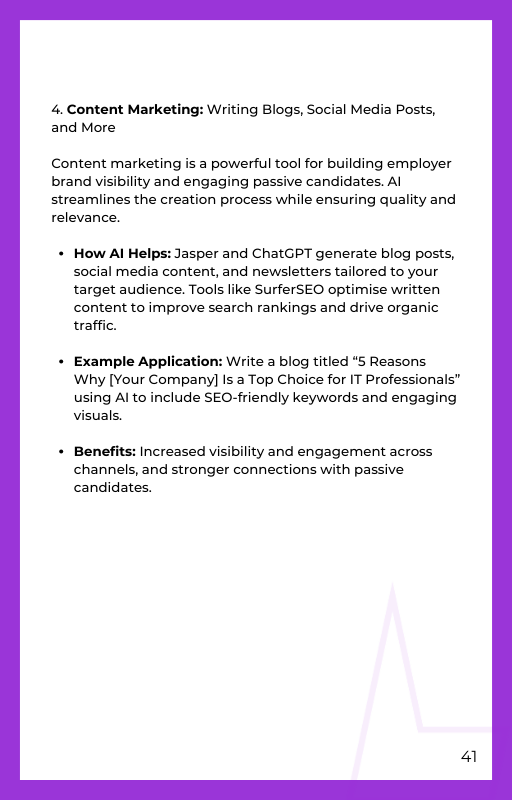 4. Content Marketing: Writing Blogs, Social Media Posts, and More

Content marketing is a powerful tool for building employer brand visibility and engaging passive candidates. AI streamlines the creation process while ensuring quality and relevance.

• How AI Helps: Jasper and ChatGPT generate blog posts, social media content, and newsletters tailored to your target audience. Tools like SurferSEO optimise written content to improve search rankings and drive organic traffic.

• Example Application: Write a blog titled "5 Reasons Why [Your Company] Is a Top Choice for IT Professionals" using AI to include SEO-friendly keywords and engaging visuals.

• Benefits: Increased visibility and engagement across channels, and stronger connections with passive candidates.

41